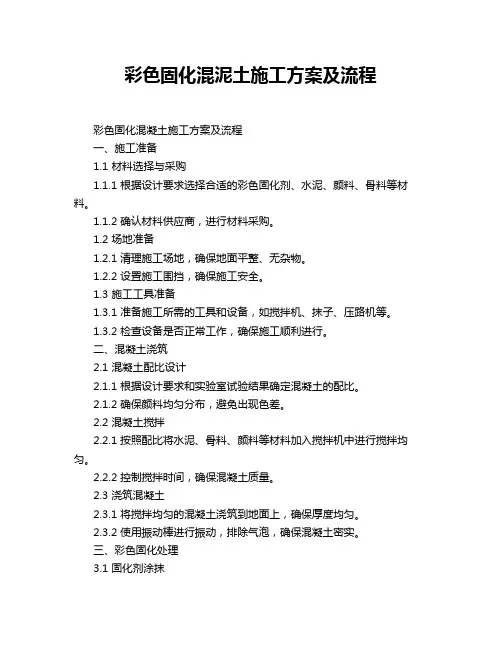 彩色固化混泥土施工方案及流程

彩色固化混凝土施工方案及流程

一、施工准备

1.1 材料选择与采购

1.1.1 根据设计要求选择合适的彩色固化剂、水泥、颜料、骨料等材料。

1.1.2 确认材料供应商，进行材料采购。

1.2 场地准备

1.2.1 清理施工场地，确保地面平整、无杂物。

1.2.2 设置施工围挡，确保施工安全。

1.3 施工工具准备

1.3.1 准备施工所需的工具和设备，如搅拌机、抹子、压路机等。

1.3.2 检查设备是否正常工作，确保施工顺利进行。

二、混凝土浇筑

2.1 混凝土配比设计

2.1.1 根据设计要求和实验室试验结果确定混凝土的配比。

2.1.2 确保颜料均匀分布，避免出现色差。

2.2 混凝土搅拌

2.2.1 按照配比将水泥、骨料、颜料等材料加入搅拌机中进行搅拌均匀。

2.2.2 控制搅拌时间，确保混凝土质量。

2.3 浇筑混凝土

2.3.1 将搅拌均匀的混凝土浇筑到地面上，确保厚度均匀。

2.3.2 使用振动棒进行振动，排除气泡，确保混凝土密实。

三、彩色固化处理

3.1 固化剂涂抹